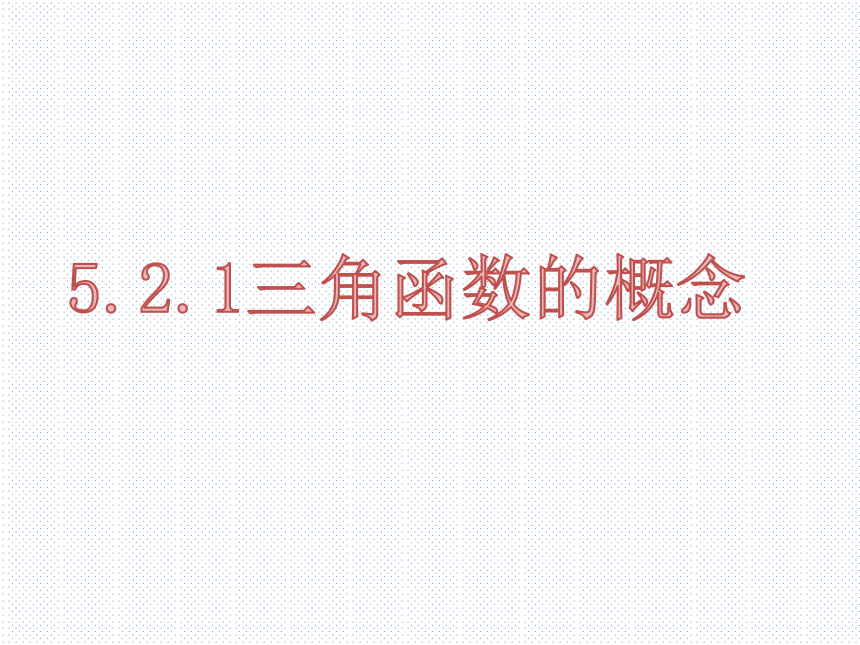 5.2.1三角函数的概念